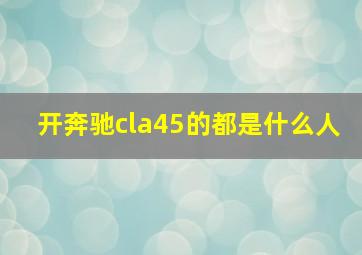 开奔驰cla45的都是什么人